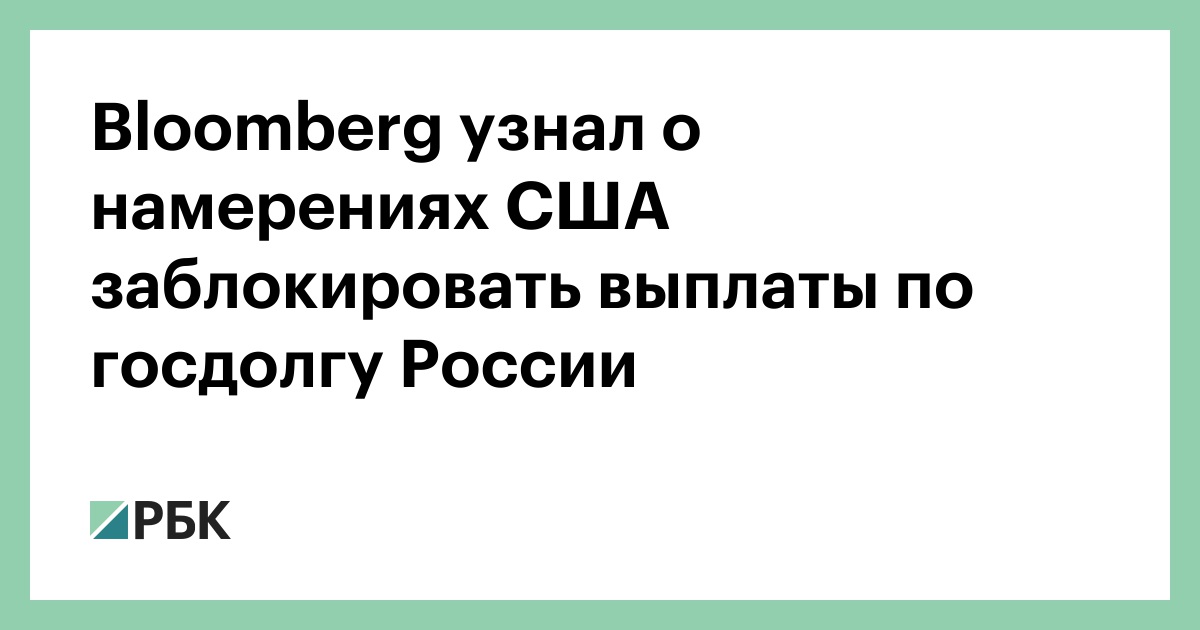 Bloomberg узнал о намерениях США заблокировать выплаты по госдолгу России

РБК